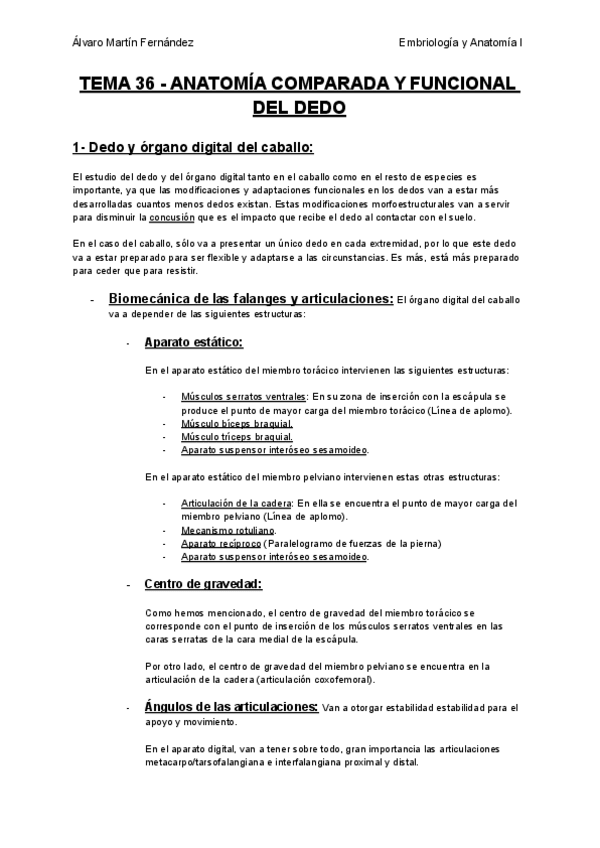 Álvaro Martín Fernández

Embriología y Anatomía I

TEMA 36 - ANATOMÍA COMPARADA Y FUNCIONAL DEL DEDO

1- Dedo y órgano digital del caballo:

El estudio del dedo y del órgano digital tanto en el caballo como en el resto de especies es importante, ya que las modificaciones y adaptaciones funcionales en los dedos van a estar más desarrolladas cuantos menos dedos existan. Estas modificaciones morfoestructurales van a servir para disminuir la concusión que es el impacto que recibe el dedo al contactar con el suelo.

En el caso del caballo, sólo va a presentar un único dedo en cada extremidad, por lo que este dedo va a estar preparado para ser flexible y adaptarse a las circunstancias. Es más, está más preparado para ceder que para resistir.

- Biomecánica de las falanges y articulaciones: El órgano digital del caballo va a depender de las siguientes estructuras:

- Aparato estático:

En el aparato estático del miembro torácico intervienen las siguientes estructuras:

- Músculos serratos ventrales: En su zona de inserción con la escápula se produce el punto de mayor carga del miembro torácico (Línea de aplomo).
- Músculo bíceps braquial.
- Músculo tríceps braquial.
- Aparato suspensor interóseo sesamoideo.

En el aparato estático del miembro pelviano intervienen estas otras estructuras:

- Articulación de la cadera: En ella se encuentra el punto de mayor carga del miembro pelviano (Línea de aplomo).
- Mecanismo rotuliano.
- Aparato recíproco (Paralelogramo de fuerzas de la pierna)
- Aparato suspensor interóseo sesamoideo.

- Centro de gravedad:

Como hemos mencionado, el centro de gravedad del miembro torácico se corresponde con el punto de inserción de los músculos serratos ventrales en las caras serratas de la cara medial de la escápula.

Por otro lado, el centro de gravedad del miembro pelviano se encuentra en la articulación de la cadera (articulación coxofemoral).

- Ángulos de las articulaciones: Van a otorgar estabilidad estabilidad para el apoyo y movimiento.

En el aparato digital, van a tener sobre todo, gran importancia las articulaciones metacarpo/tarsofalangiana e interfalangiana proximal y distal.